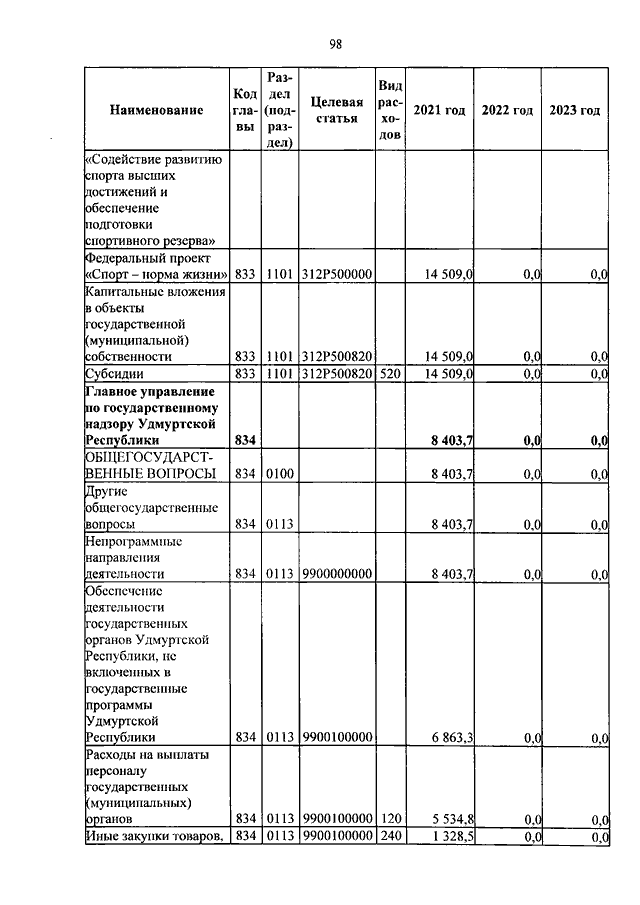 98

| Наименование | Код главы | Раздел (подраздел) | Целевая статья | Вид расходов | 2021 год | 2022 год | 2023 год |
|---|---|---|---|---|---|---|---|
| «Содействие развитию спорта высших достижений и обеспечение подготовки спортивного резерва» | | | | | | | |
| Федеральный проект «Спорт – норма жизни» | 833 | 1101 | 312P500000 | | 14 509,0 | 0,0 | 0,0 |
| Капитальные вложения в объекты государственной (муниципальной) собственности | 833 | 1101 | 312P500820 | | 14 509,0 | 0,0 | 0,0 |
| Субсидии | 833 | 1101 | 312P500820 | 520 | 14 509,0 | 0,0 | 0,0 |
| **Главное управление по государственному надзору Удмуртской Республики** | **834** | | | | **8 403,7** | **0,0** | **0,0** |
| ОБЩЕГОСУДАРСТВЕННЫЕ ВОПРОСЫ | 834 | 0100 | | | 8 403,7 | 0,0 | 0,0 |
| Другие общегосударственные вопросы | 834 | 0113 | | | 8 403,7 | 0,0 | 0,0 |
| Непрограммные направления деятельности | 834 | 0113 | 9900000000 | | 8 403,7 | 0,0 | 0,0 |
| Обеспечение деятельности государственных органов Удмуртской Республики, не включенных в государственные программы Удмуртской Республики | 834 | 0113 | 9900100000 | | 6 863,3 | 0,0 | 0,0 |
| Расходы на выплаты персоналу государственных (муниципальных) органов | 834 | 0113 | 9900100000 | 120 | 5 534,8 | 0,0 | 0,0 |
| Иные закупки товаров, | 834 | 0113 | 9900100000 | 240 | 1 328,5 | 0,0 | 0,0 |